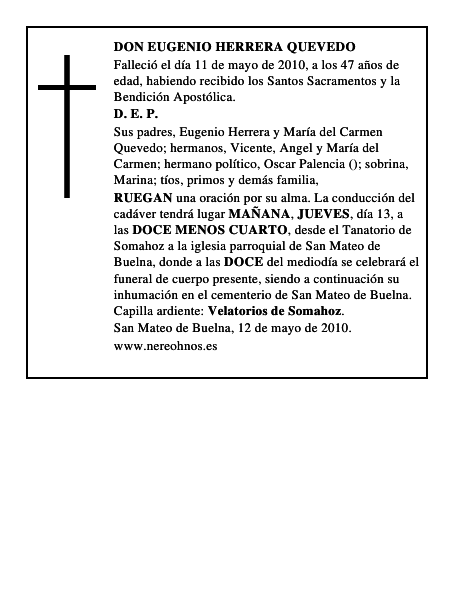 DON EUGENIO HERRERA QUEVEDO
Falleció el día 11 de mayo de 2010, a los 47 años de edad, habiendo recibido los Santos Sacramentos y la Bendición Apostólica.
D. E. P.
Sus padres, Eugenio Herrera y María del Carmen Quevedo; hermanos, Vicente, Angel y María del Carmen; hermano político, Oscar Palencia (); sobrina, Marina; tíos, primos y demás familia,
RUEGAN una oración por su alma. La conducción del cadáver tendrá lugar MAÑANA, JUEVES, día 13, a las DOCE MENOS CUARTO, desde el Tanatorio de Somahoz a la iglesia parroquial de San Mateo de Buelna, donde a las DOCE del mediodía se celebrará el funeral de cuerpo presente, siendo a continuación su inhumación en el cementerio de San Mateo de Buelna.
Capilla ardiente: Velatorios de Somahoz.
San Mateo de Buelna, 12 de mayo de 2010.
www.nereohnos.es